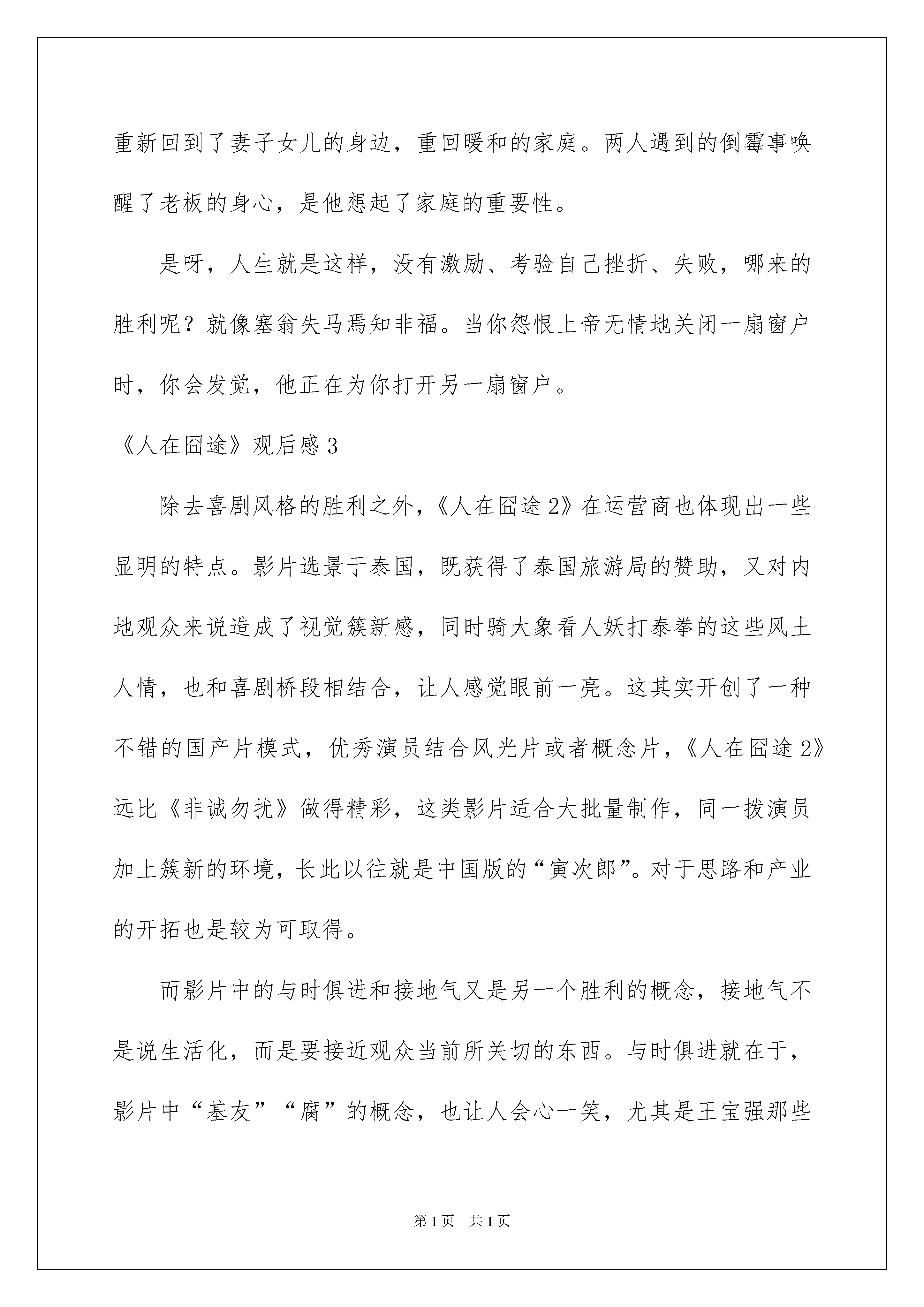 重新回到了妻子女儿的身边，重回暖和的家庭。两人遇到的倒霉事唤醒了老板的身心，是他想起了家庭的重要性。

是呀，人生就是这样，没有激励、考验自己挫折、失败，哪来的胜利呢？就像塞翁失马焉知非福。当你怨恨上帝无情地关闭一扇窗户时，你会发觉，他正在为你打开另一扇窗户。

《人在囧途》观后感3

除去喜剧风格的胜利之外，《人在囧途2》在运营商也体现出一些显明的特点。影片选景于泰国，既获得了泰国旅游局的赞助，又对内地观众来说造成了视觉簇新感，同时骑大象看人妖打泰拳的这些风土人情，也和喜剧桥段相结合，让人感觉眼前一亮。这其实开创了一种不错的国产片模式，优秀演员结合风光片或者概念片，《人在囧途2》远比《非诚勿扰》做得精彩，这类影片适合大批量制作，同一拨演员加上簇新的环境，长此以往就是中国版的“寅次郎”。对于思路和产业的开拓也是较为可取得。

而影片中的与时俱进和接地气又是另一个胜利的概念，接地气不是说生活化，而是要接近观众当前所关切的东西。与时俱进就在于，影片中“基友”“腐”的概念，也让人会心一笑，尤其是王宝强那些

第1页 共1页